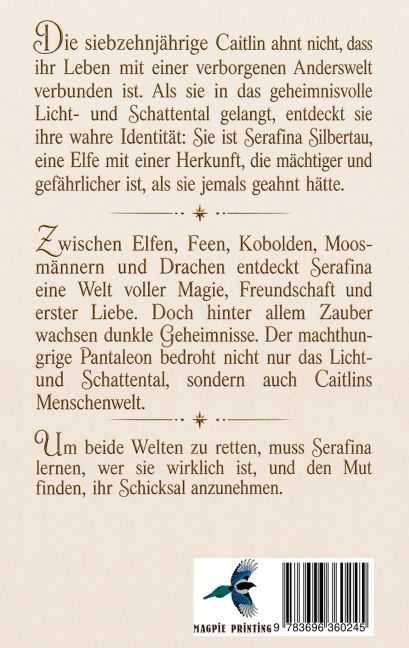 Die siebzehnjährige Caitlin ahnt nicht, dass ihr Leben mit einer verborgenen Anderswelt verbunden ist. Als sie in das geheimnisvolle Licht- und Schattental gelangt, entdeckt sie ihre wahre Identität: Sie ist Serafina Silbertau, eine Elfe mit einer Herkunft, die mächtiger und gefährlicher ist, als sie jemals geahnt hätte.

Zwischen Elfen, Feen, Kobolden, Moosmännern und Drachen entdeckt Serafina eine Welt voller Magie, Freundschaft und erster Liebe. Doch hinter allem Zauber wachsen dunkle Geheimnisse. Der machthungrige Pantaleon bedroht nicht nur das Licht- und Schattental, sondern auch Caitlins Menschenwelt.

Um beide Welten zu retten, muss Serafina lernen, wer sie wirklich ist, und den Mut finden, ihr Schicksal anzunehmen.

MAGPIE PRINTING

9 783696 360245